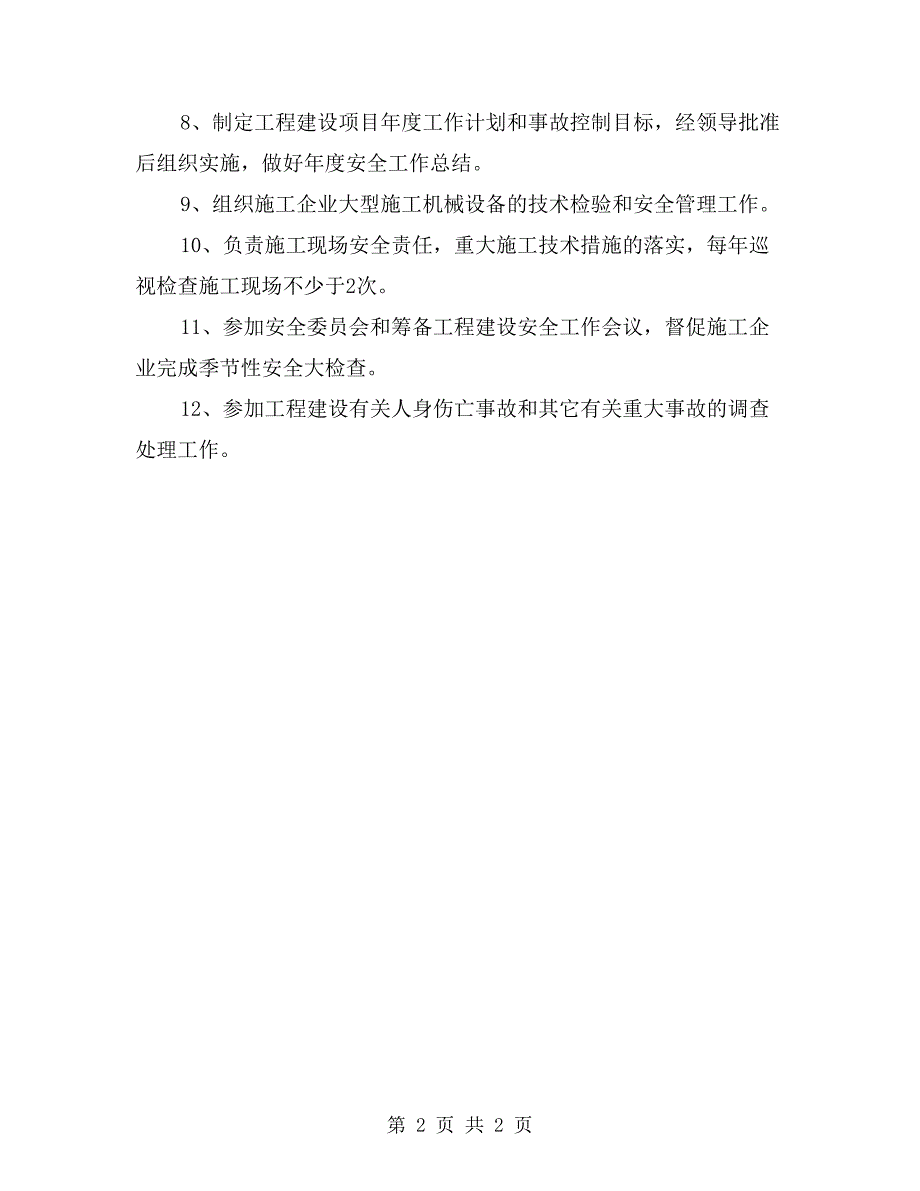 8、制定工程建设项目年度工作计划和事故控制目标，经领导批准后组织实施，做好年度安全工作总结。

9、组织施工企业大型施工机械设备的技术检验和安全管理工作。

10、负责施工现场安全责任，重大施工技术措施的落实，每年巡视检查施工现场不少于2次。

11、参加安全委员会和筹备工程建设安全工作会议，督促施工企业完成季节性安全大检查。

12、参加工程建设有关人身伤亡事故和其它有关重大事故的调查处理工作。

第 2 页 共 2 页